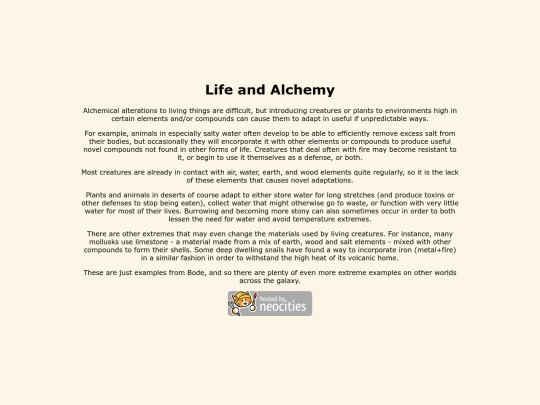 Life and Alchemy

Alchemical alterations to living things are difficult, but introducing creatures or plants to environments high in certain elements and/or compounds can cause them to adapt in useful if unpredictable ways.

For example, animals in especially salty water often develop to be able to efficiently remove excess salt from their bodies, but occasionally they will encorporate it with other elements or compounds to produce useful novel compounds not found in other forms of life. Creatures that deal often with fire may become resistant to it, or begin to use it themselves as a defense, or both.

Most creatures are already in contact with air, water, earth, and wood elements quite regularly, so it is the lack of these elements that causes novel adaptations.

Plants and animals in deserts of course adapt to either store water for long stretches (and produce toxins or other defenses to stop being eaten), collect water that might otherwise go to waste, or function with very little water for most of their lives. Burrowing and becoming more stony can also sometimes occur in order to both lessen the need for water and avoid temperature extremes.

There are other extremes that may even change the materials used by living creatures. For instance, many mollusks use limestone - a material made from a mix of earth, wood and salt elements - mixed with other compounds to form their shells. Some deep dwelling snails have found a way to incorporate iron (metal+fire) in a similar fashion in order to withstand the high heat of its volcanic home.

These are just examples from Bode, and so there are plenty of even more extreme examples on other worlds across the galaxy.

hosted by neocities